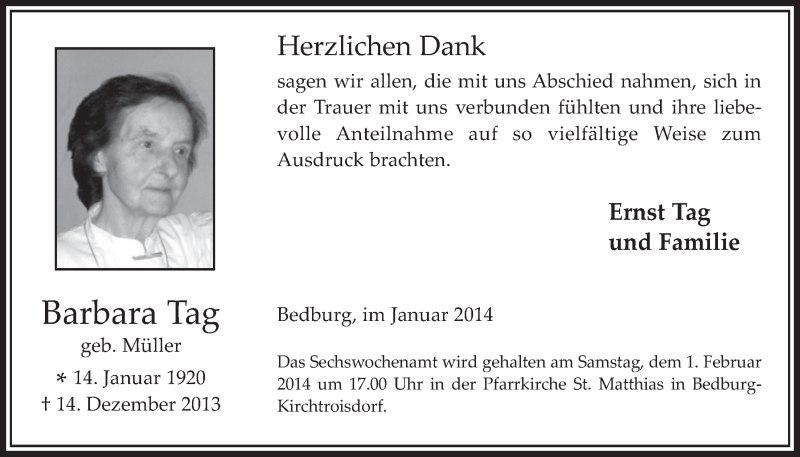 Barbara Tag
geb. Müller
* 14. Januar 1920
† 14. Dezember 2013

Herzlichen Dank

sagen wir allen, die mit uns Abschied nahmen, sich in der Trauer mit uns verbunden fühlten und ihre liebevolle Anteilnahme auf so vielfältige Weise zum Ausdruck brachten.

Ernst Tag
und Familie

Bedburg, im Januar 2014

Das Sechswochenamt wird gehalten am Samstag, dem 1. Februar 2014 um 17.00 Uhr in der Pfarrkirche St. Matthias in Bedburg-Kirchtroisdorf.